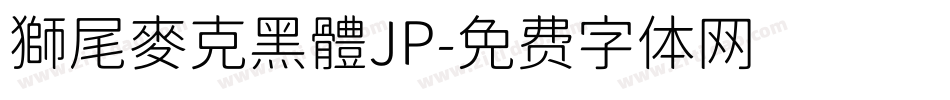 獅尾麥克黑體JP-免费字体网